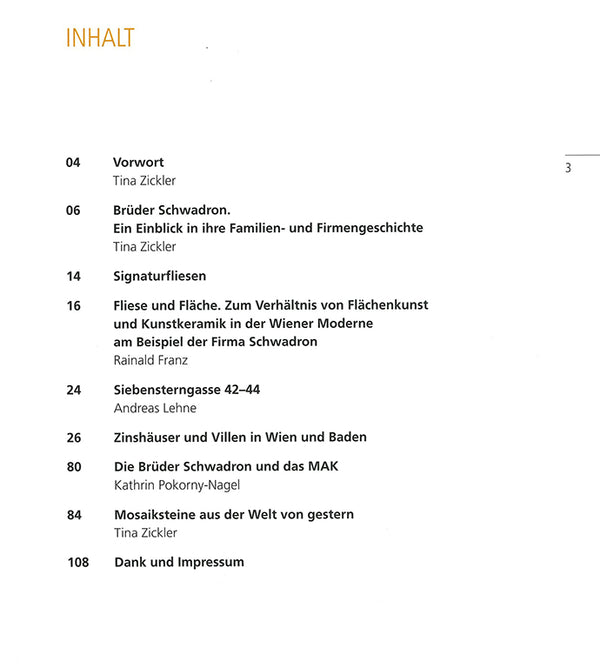 INHALT

3

04 Vorwort
Tina Zickler

06 Brüder Schwadron.
Ein Einblick in ihre Familien- und Firmengeschichte
Tina Zickler

14 Signaturfliesen

16 Fliese und Fläche. Zum Verhältnis von Flächenkunst und Kunstkeramik in der Wiener Moderne am Beispiel der Firma Schwadron
Rainald Franz

24 Siebensterngasse 42–44
Andreas Lehne

26 Zinshäuser und Villen in Wien und Baden

80 Die Brüder Schwadron und das MAK
Kathrin Pokorny-Nagel

84 Mosaiksteine aus der Welt von gestern
Tina Zickler

108 Dank und Impressum